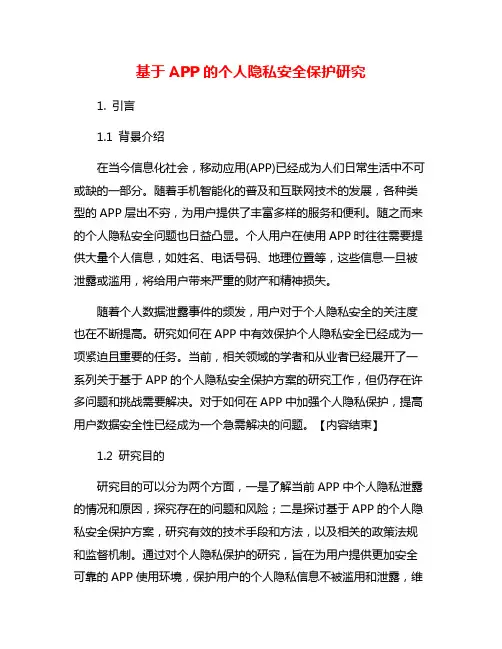 基于 APP 的个人隐私安全保护研究

1. 引言

1.1 背景介绍

在当今信息化社会，移动应用(APP)已经成为人们日常生活中不可或缺的一部分。随着手机智能化的普及和互联网技术的发展，各种类型的 APP 层出不穷，为用户提供了丰富多样的服务和便利。随之而来的个人隐私安全问题也日益凸显。个人用户在使用 APP 时往往需要提供大量个人信息，如姓名、电话号码、地理位置等，这些信息一旦被泄露或滥用，将给用户带来严重的财产和精神损失。

随着个人数据泄露事件的频发，用户对于个人隐私安全的关注度也在不断提高。研究如何在 APP 中有效保护个人隐私安全已经成为一项紧迫且重要的任务。当前，相关领域的学者和从业者已经展开了一系列关于基于 APP 的个人隐私安全保护方案的研究工作，但仍存在许多问题和挑战需要解决。对于如何在 APP 中加强个人隐私保护，提高用户数据安全性已经成为一个急需解决的问题。【内容结束】

1.2 研究目的

研究目的可以分为两个方面，一是了解当前 APP 中个人隐私泄露的情况和原因，探究存在的问题和风险；二是探讨基于 APP 的个人隐私安全保护方案，研究有效的技术手段和方法，以及相关的政策法规和监督机制。通过对个人隐私保护的研究，旨在为用户提供更加安全可靠的 APP 使用环境，保护用户的个人隐私信息不被滥用和泄露，维